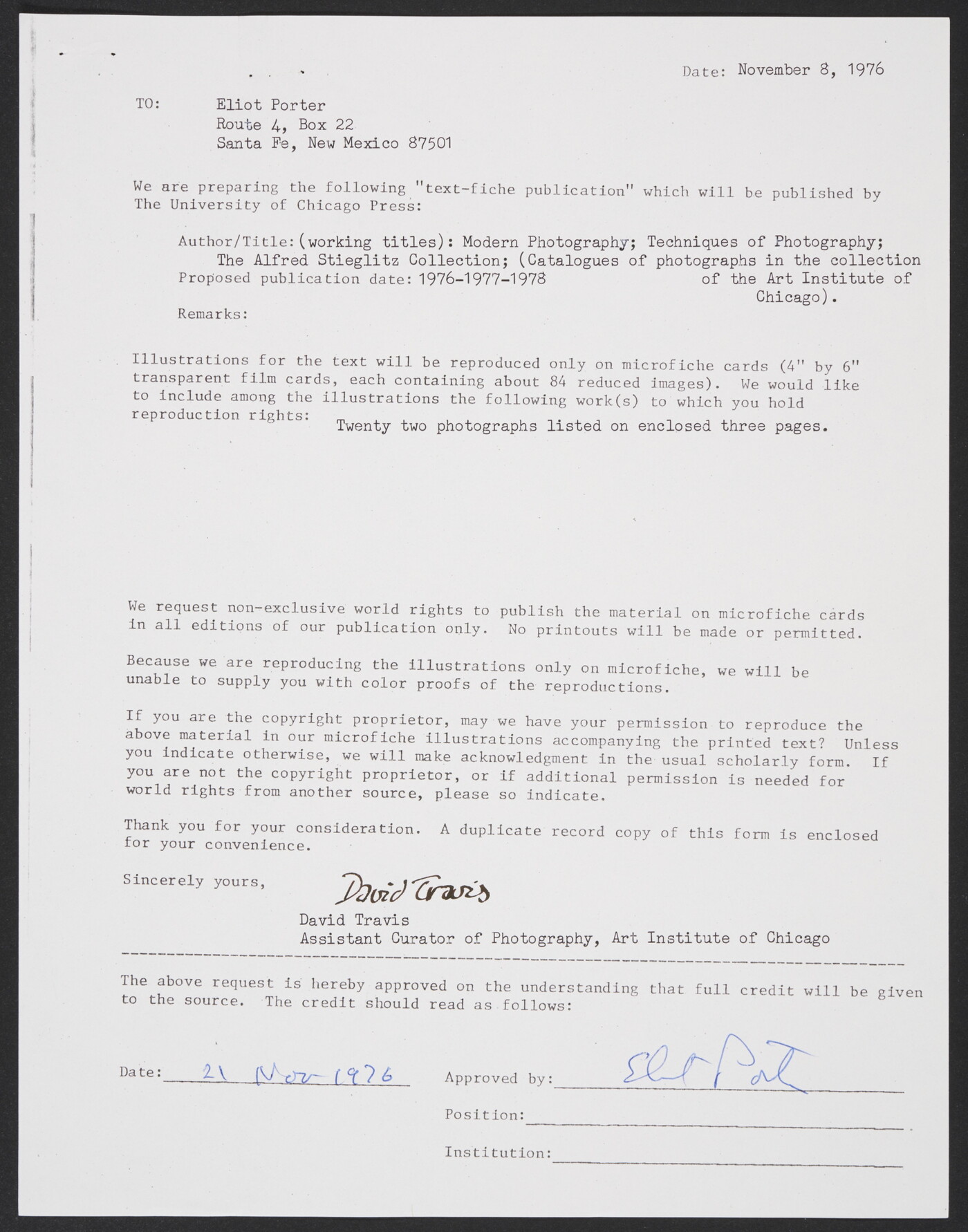 Date: November 8, 1976

TO:
Eliot Porter
Route 4, Box 22
Santa Fe, New Mexico 87501

We are preparing the following "text-fiche publication" which will be published by The University of Chicago Press:

Author/Title: (working titles): Modern Photography; Techniques of Photography; The Alfred Stieglitz Collection; (Catalogues of photographs in the collection of the Art Institute of Chicago).
Proposed publication date: 1976-1977-1978

Remarks:

Illustrations for the text will be reproduced only on microfiche cards (4" by 6" transparent film cards, each containing about 84 reduced images). We would like to include among the illustrations the following work(s) to which you hold reproduction rights: Twenty two photographs listed on enclosed three pages.

We request non-exclusive world rights to publish the material on microfiche cards in all editions of our publication only. No printouts will be made or permitted.

Because we are reproducing the illustrations only on microfiche, we will be unable to supply you with color proofs of the reproductions.

If you are the copyright proprietor, may we have your permission to reproduce the above material in our microfiche illustrations accompanying the printed text? Unless you indicate otherwise, we will make acknowledgment in the usual scholarly form. If you are not the copyright proprietor, or if additional permission is needed for world rights from another source, please so indicate.

Thank you for your consideration. A duplicate record copy of this form is enclosed for your convenience.

Sincerely yours,
David Travis
David Travis
Assistant Curator of Photography, Art Institute of Chicago

The above request is hereby approved on the understanding that full credit will be given to the source. The credit should read as follows:

Date: 21 Nov 1976
Approved by: Eliot Porter
Position: ____
Institution: ____